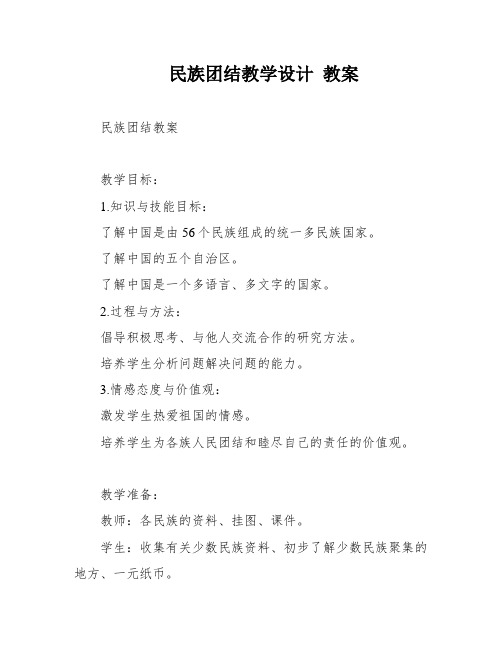 民族团结教学设计 教案

民族团结教案

教学目标：

1.知识与技能目标：

了解中国是由56个民族组成的统一多民族国家。

了解中国的五个自治区。

了解中国是一个多语言、多文字的国家。

2.过程与方法：

倡导积极思考、与他人交流合作的研究方法。

培养学生分析问题解决问题的能力。

3.情感态度与价值观：

激发学生热爱祖国的情感。

培养学生为各族人民团结和睦尽自己的责任的价值观。

教学准备：

教师：各民族的资料、挂图、课件。

学生：收集有关少数民族资料、初步了解少数民族聚集的地方、一元纸币。